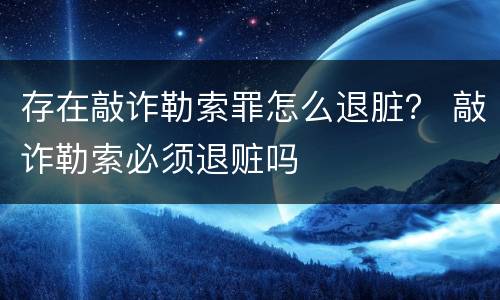 存在敲诈勒索罪怎么退脏？ 敲诈勒索必须退赃吗